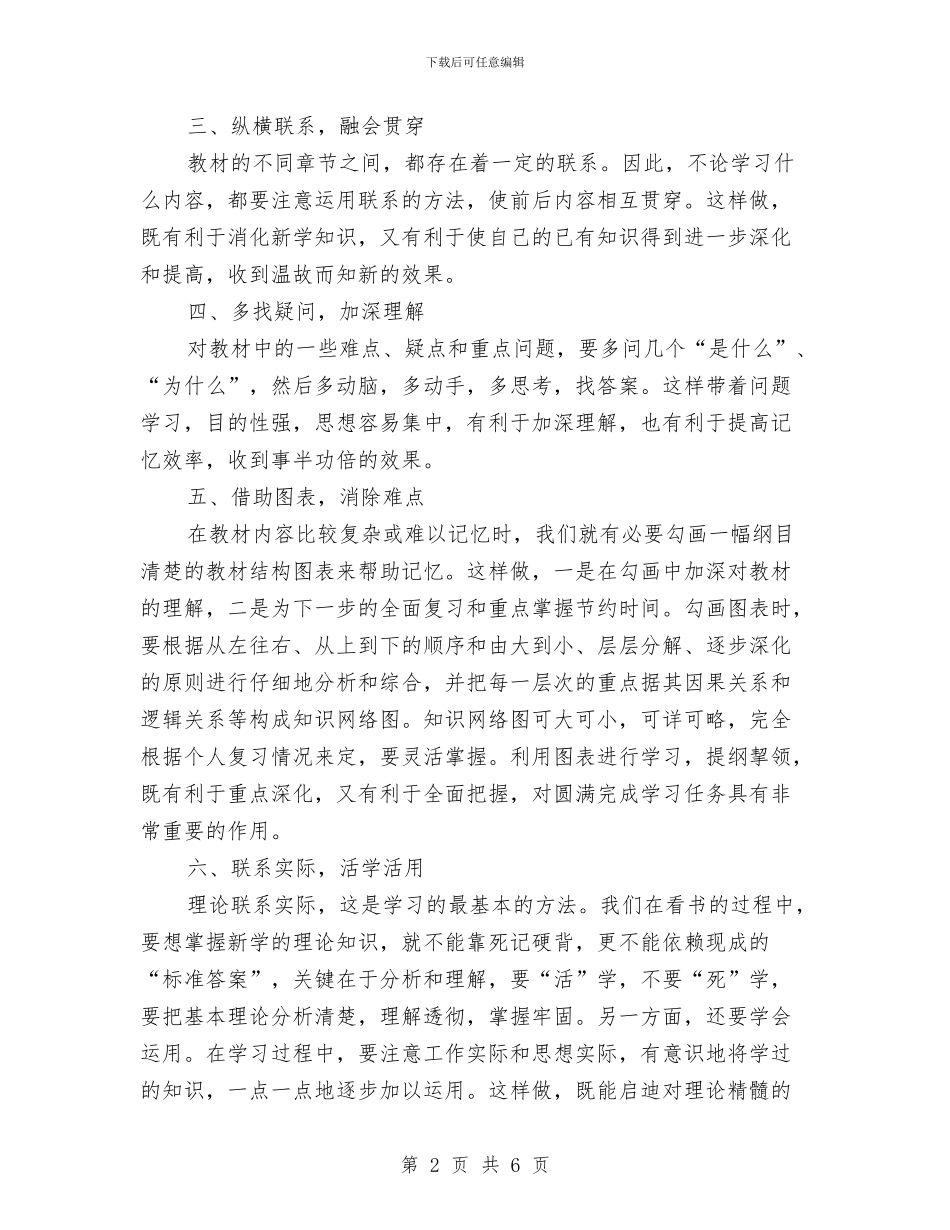 下载后可任意编辑

三、纵横联系，融会贯穿

教材的不同章节之间，都存在着一定的联系。因此，不论学习什么内容，都要注意运用联系的方法，使前后内容相互贯穿。这样做，既有利于消化新学知识，又有利于使自己的已有知识得到进一步深化和提高，收到温故而知新的效果。

四、多找疑问，加深理解

对教材中的一些难点、疑点和重点问题，要多问几个“是什么”、“为什么”，然后多动脑，多动手，多思考，找答案。这样带着问题学习，目的性强，思想容易集中，有利于加深理解，也有利于提高记忆效率，收到事半功倍的效果。

五、借助图表，消除难点

在教材内容比较复杂或难以记忆时，我们就有必要勾画一幅纲目清楚的教材结构图表来帮助记忆。这样做，一是在勾画中加深对教材的理解，二是为下一步的全面复习和重点掌握节约时间。勾画图表时，要根据从左往右、从上到下的顺序和由大到小、层层分解、逐步深化的原则进行仔细地分析和综合，并把每一层次的重点据其因果关系和逻辑关系等构成知识网络图。知识网络图可大可小，可详可略，完全根据个人复习情况来定，要灵活掌握。利用图表进行学习，提纲挈领，既有利于重点深化，又有利于全面把握，对圆满完成学习任务具有非常重要的作用。

六、联系实际，活学活用

理论联系实际，这是学习的最基本的方法。我们在看书的过程中，要想掌握新学的理论知识，就不能靠死记硬背，更不能依赖现成的“标准答案”，关键在于分析和理解，要“活”学，不要“死”学，要把基本理论分析清楚，理解透彻，掌握牢固。另一方面，还要学会运用。在学习过程中，要注意工作实际和思想实际，有意识地将学过的知识，一点一点地逐步加以运用。这样做，既能启迪对理论精髓的

第 2 页 共 6 页